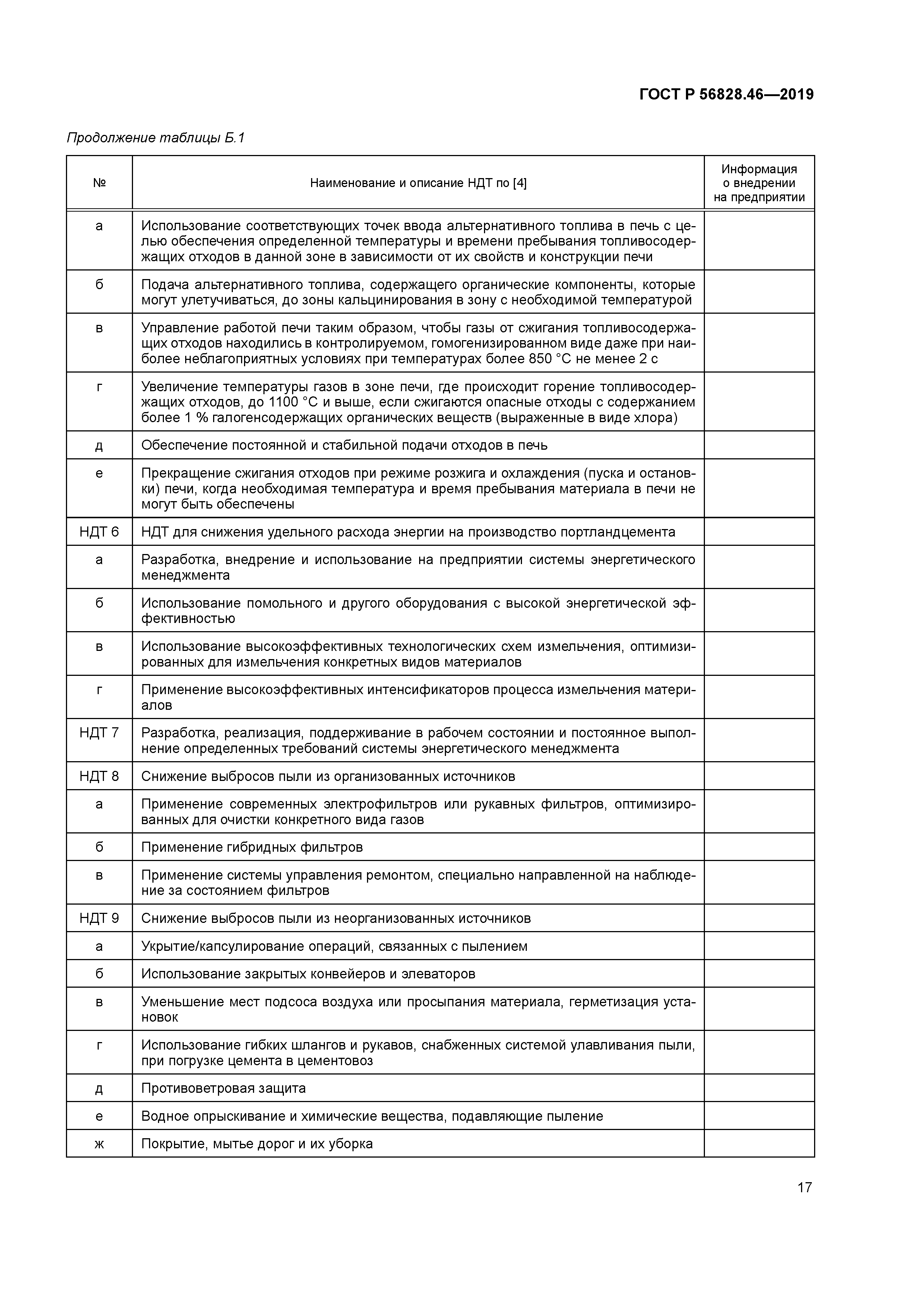 ГОСТ Р 56828.46—2019

Продолжение таблицы Б.1

| № | Наименование и описание НДТ по [4] | Информация о внедрении на предприятии |
|---|---|---|
| а | Использование соответствующих точек ввода альтернативного топлива в печь с целью обеспечения определенной температуры и времени пребывания топливосодержащих отходов в данной зоне в зависимости от их свойств и конструкции печи | |
| б | Подача альтернативного топлива, содержащего органические компоненты, которые могут улетучиваться, до зоны кальцинирования в зону с необходимой температурой | |
| в | Управление работой печи таким образом, чтобы газы от сжигания топливосодержащих отходов находились в контролируемом, гомогенизированном виде даже при наиболее неблагоприятных условиях при температурах более 850 °С не менее 2 с | |
| г | Увеличение температуры газов в зоне печи, где происходит горение топливосодержащих отходов, до 1100 °С и выше, если сжигаются опасные отходы с содержанием более 1 % галогенсодержащих органических веществ (выраженные в виде хлора) | |
| д | Обеспечение постоянной и стабильной подачи отходов в печь | |
| е | Прекращение сжигания отходов при режиме розжига и охлаждения (пуска и остановки) печи, когда необходимая температура и время пребывания материала в печи не могут быть обеспечены | |
| НДТ 6 | НДТ для снижения удельного расхода энергии на производство портландцемента | |
| а | Разработка, внедрение и использование на предприятии системы энергетического менеджмента | |
| б | Использование помольного и другого оборудования с высокой энергетической эффективностью | |
| в | Использование высокоэффективных технологических схем измельчения, оптимизированных для измельчения конкретных видов материалов | |
| г | Применение высокоэффективных интенсификаторов процесса измельчения материалов | |
| НДТ 7 | Разработка, реализация, поддерживание в рабочем состоянии и постоянное выполнение определенных требований системы энергетического менеджмента | |
| НДТ 8 | Снижение выбросов пыли из организованных источников | |
| а | Применение современных электрофильтров или рукавных фильтров, оптимизированных для очистки конкретного вида газов | |
| б | Применение гибридных фильтров | |
| в | Применение системы управления ремонтом, специально направленной на наблюдение за состоянием фильтров | |
| НДТ 9 | Снижение выбросов пыли из неорганизованных источников | |
| а | Укрытие/капсулирование операций, связанных с пылением | |
| б | Использование закрытых конвейеров и элеваторов | |
| в | Уменьшение мест подсоса воздуха или просыпания материала, герметизация установок | |
| г | Использование гибких шлангов и рукавов, снабженных системой улавливания пыли, при погрузке цемента в цементовоз | |
| д | Противоветровая защита | |
| е | Водное опрыскивание и химические вещества, подавляющие пыление | |
| ж | Покрытие, мытье дорог и их уборка | |

17